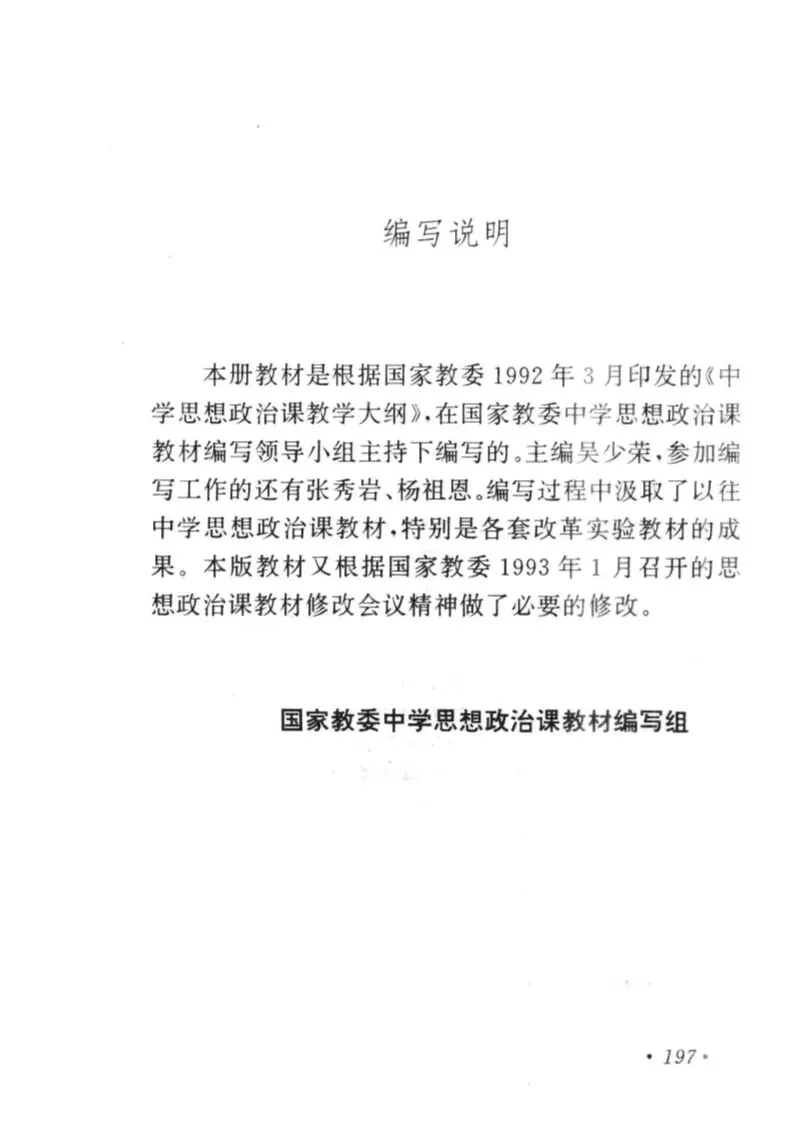 编写说明

本册教材是根据国家教委 1992 年 3 月印发的《中学思想政治课教学大纲》，在国家教委中学思想政治课教材编写领导小组主持下编写的。主编吴少荣，参加编写工作的还有张秀岩、杨祖恩。编写过程中汲取了以往中学思想政治课教材，特别是各套改革实验教材的成果。本版教材又根据国家教委 1993 年 1 月召开的思想政治课教材修改会议精神做了必要的修改。

国家教委中学思想政治课教材编写组

· 197 ·